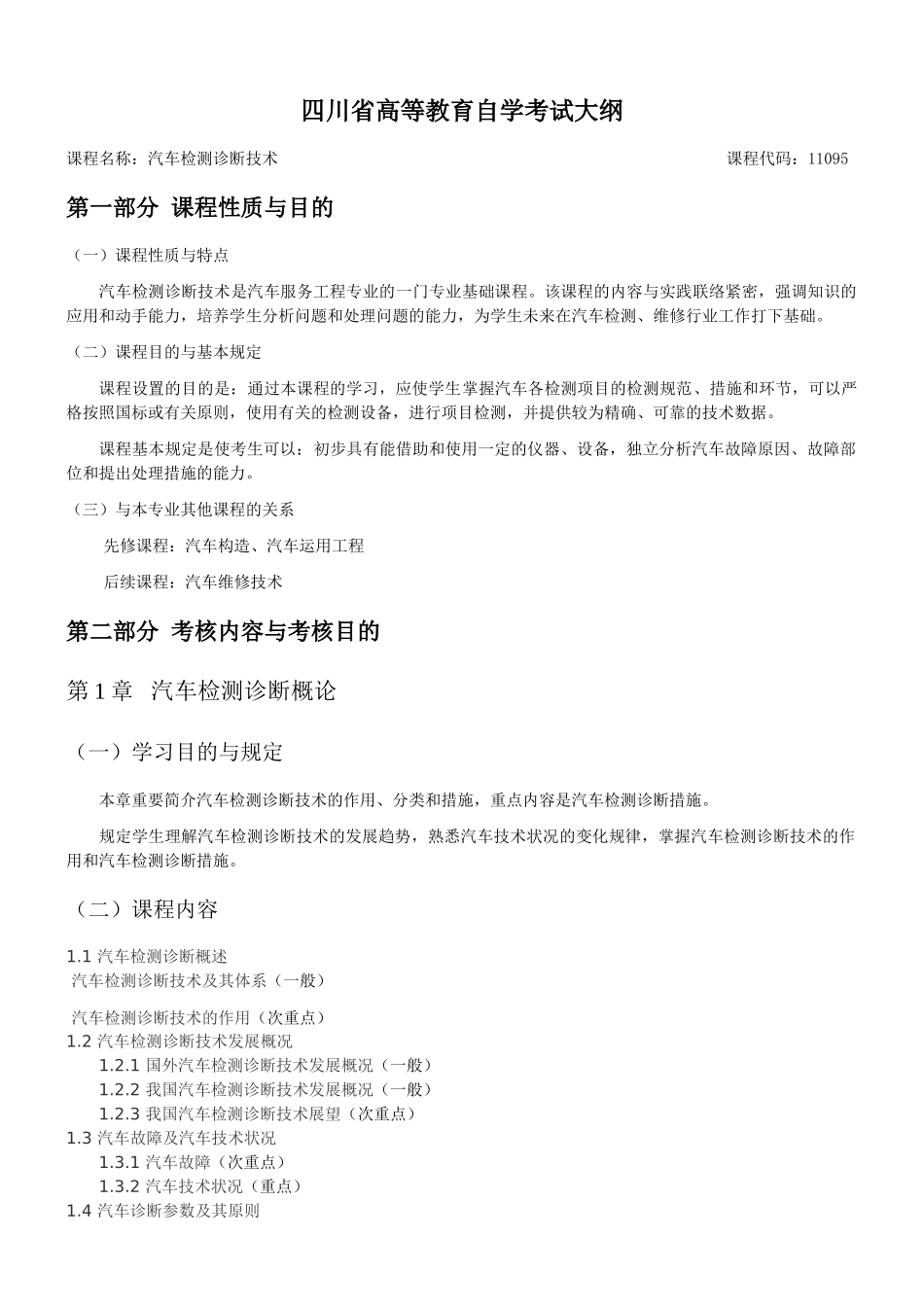 四川省高等教育自学考试大纲

课程名称：汽车检测诊断技术 课程代码：11095

第一部分 课程性质与目的

（一）课程性质与特点

汽车检测诊断技术是汽车服务工程专业的一门专业基础课程。该课程的内容与实践联络紧密，强调知识的应用和动手能力，培养学生分析问题和处理问题的能力，为学生未来在汽车检测、维修行业工作打下基础。

（二）课程目的与基本规定

课程设置的目的是：通过本课程的学习，应使学生掌握汽车各检测项目的检测规范、措施和环节，可以严格按照国标或有关原则，使用有关的检测设备，进行项目检测，并提供较为精确、可靠的技术数据。

课程基本规定是使考生可以：初步具有能借助和使用一定的仪器、设备，独立分析汽车故障原因、故障部位和提出处理措施的能力。

（三）与本专业其他课程的关系

先修课程：汽车构造、汽车运用工程

后续课程：汽车维修技术

第二部分 考核内容与考核目的

第 1 章 汽车检测诊断概论

（一）学习目的与规定

本章重要简介汽车检测诊断技术的作用、分类和措施，重点内容是汽车检测诊断措施。

规定学生理解汽车检测诊断技术的发展趋势，熟悉汽车技术状况的变化规律，掌握汽车检测诊断技术的作用和汽车检测诊断措施。

（二）课程内容

1.1 汽车检测诊断概述
汽车检测诊断技术及其体系（一般）

汽车检测诊断技术的作用（次重点）
1.2 汽车检测诊断技术发展概况
1.2.1 国外汽车检测诊断技术发展概况（一般）
1.2.2 我国汽车检测诊断技术发展概况（一般）
1.2.3 我国汽车检测诊断技术展望（次重点）
1.3 汽车故障及汽车技术状况
1.3.1 汽车故障（次重点）
1.3.2 汽车技术状况（重点）
1.4 汽车诊断参数及其原则